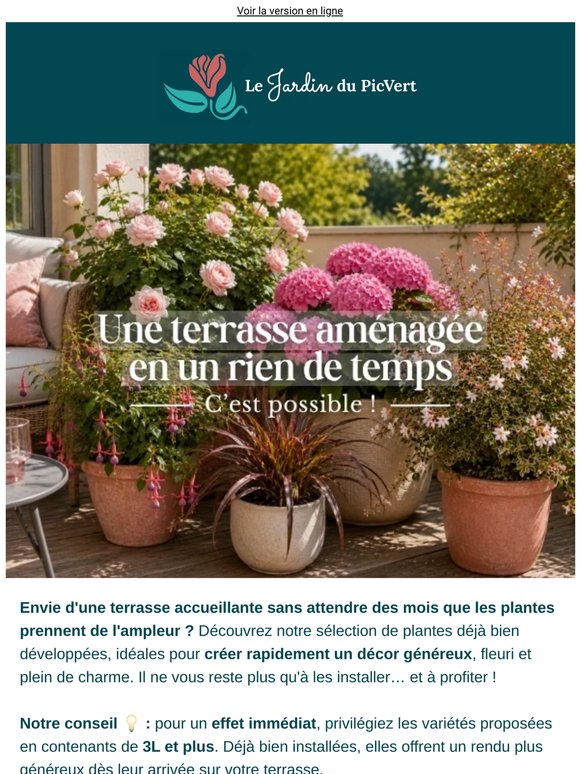 Voir la version en ligne

Le Jardin du PicVert

Une terrasse aménagée en un rien de temps

C'est possible !

Envie d'une terrasse accueillante sans attendre des mois que les plantes prennent de l'ampleur ? Découvrez notre sélection de plantes déjà bien développées, idéales pour créer rapidement un décor généreux, fleuri et plein de charme. Il ne vous reste plus qu'à les installer… et à profiter !

Notre conseil 💡 : pour un effet immédiat, privilégiez les variétés proposées en contenants de 3L et plus. Déjà bien installées, elles offrent un rendu plus généreux dès leur arrivée sur votre terrasse.